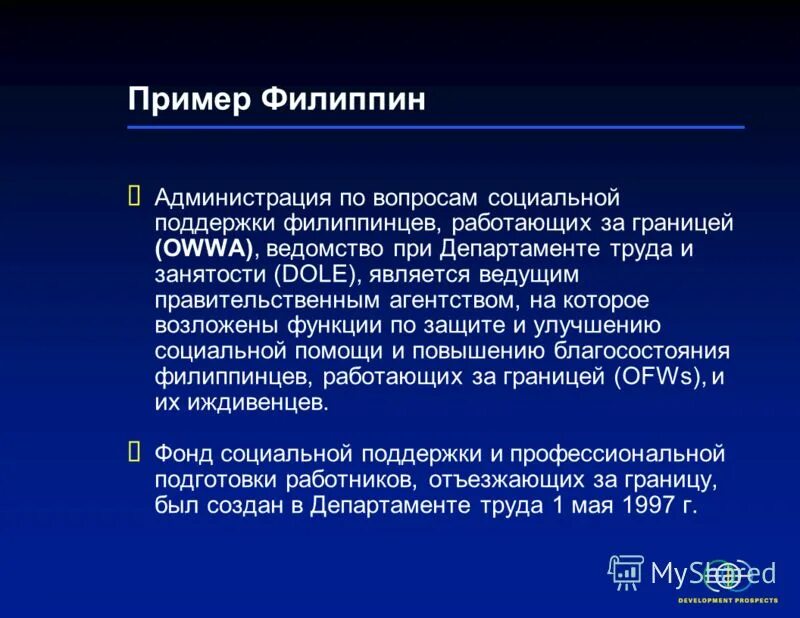 Пример Филиппин

Администрация по вопросам социальной поддержки филиппинцев, работающих за границей (OWWA), ведомство при Департаменте труда и занятости (DOLE), является ведущим правительственным агентством, на которое возложены функции по защите и улучшению социальной помощи и повышению благосостояния филиппинцев, работающих за границей (OFWs), и их иждивенцев.

Фонд социальной поддержки и профессиональной подготовки работников, отъезжающих за границу, был создан в Департаменте труда 1 мая 1997 г.

MyShared

DEVELOPMENT PROSPECTS